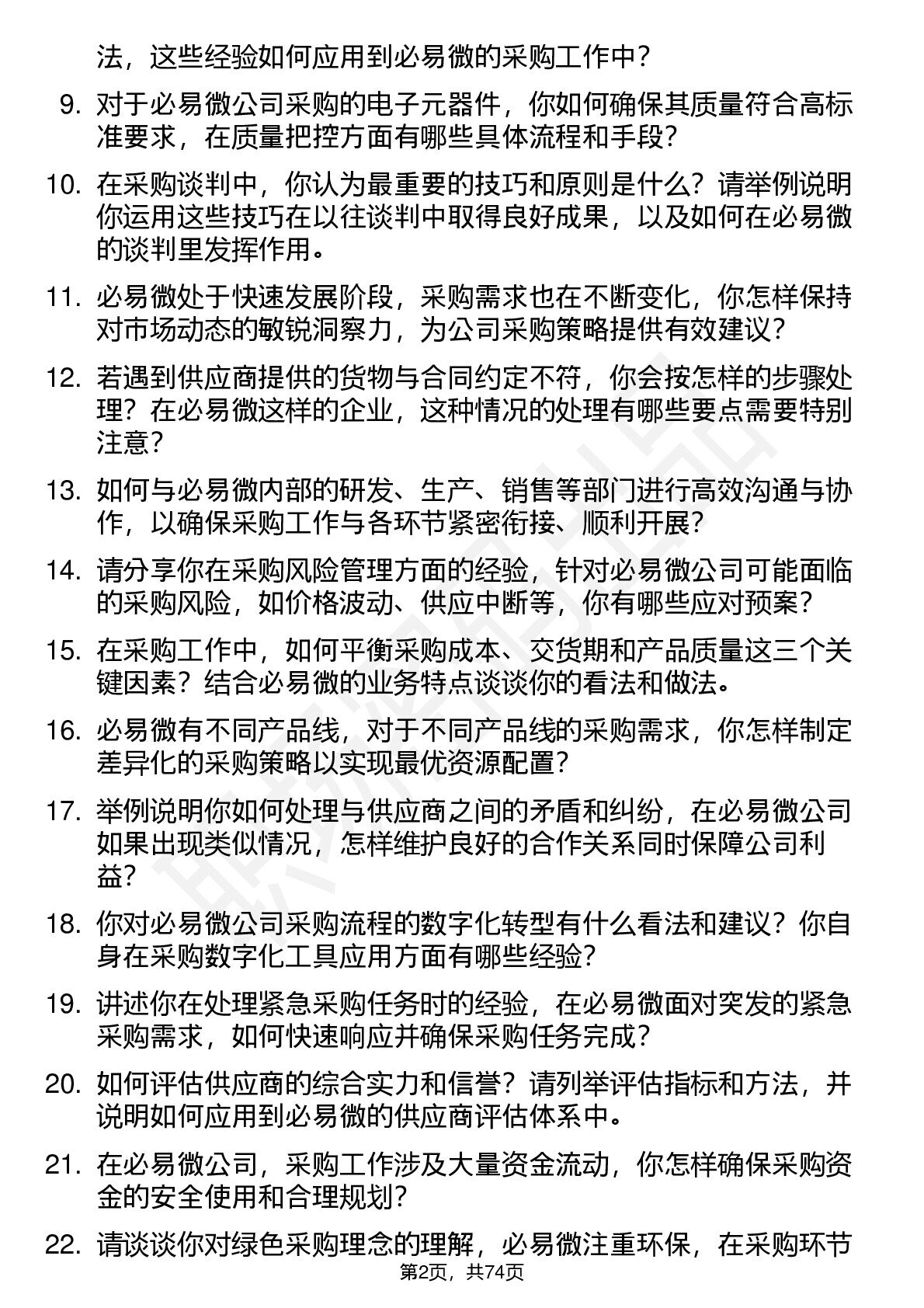 法，这些经验如何应用到必易微的采购工作中？

9. 对于必易微公司采购的电子元器件，你如何确保其质量符合高标准要求，在质量把控方面有哪些具体流程和手段？

10. 在采购谈判中，你认为最重要的技巧和原则是什么？请举例说明你运用这些技巧在以往谈判中取得良好成果，以及如何在必易微的谈判里发挥作用。

11. 必易微处于快速发展阶段，采购需求也在不断变化，你怎样保持对市场动态的敏锐洞察力，为公司采购策略提供有效建议？

12. 若遇到供应商提供的货物与合同约定不符，你会按怎样的步骤处理？在必易微这样的企业，这种情况的处理有哪些要点需要特别注意？

13. 如何与必易微内部的研发、生产、销售等部门进行高效沟通与协作，以确保采购工作与各环节紧密衔接、顺利开展？

14. 请分享你在采购风险管理方面的经验，针对必易微公司可能面临的采购风险，如价格波动、供应中断等，你有哪些应对预案？

15. 在采购工作中，如何平衡采购成本、交货期和产品质量这三个关键因素？结合必易微的业务特点谈谈你的看法和做法。

16. 必易微有不同产品线，对于不同产品线的采购需求，你怎样制定差异化的采购策略以实现最优资源配置？

17. 举例说明你如何处理与供应商之间的矛盾和纠纷，在必易微公司如果出现类似情况，怎样维护良好的合作关系同时保障公司利益？

18. 你对必易微公司采购流程的数字化转型有什么看法和建议？你自身在采购数字化工具应用方面有哪些经验？

19. 讲述你在处理紧急采购任务时的经验，在必易微面对突发的紧急采购需求，如何快速响应并确保采购任务完成？

20. 如何评估供应商的综合实力和信誉？请列举评估指标和方法，并说明如何应用到必易微的供应商评估体系中。

21. 在必易微公司，采购工作涉及大量资金流动，你怎样确保采购资金的安全使用和合理规划？

22. 请谈谈你对绿色采购理念的理解，必易微注重环保，在采购环节

第2页，共74页